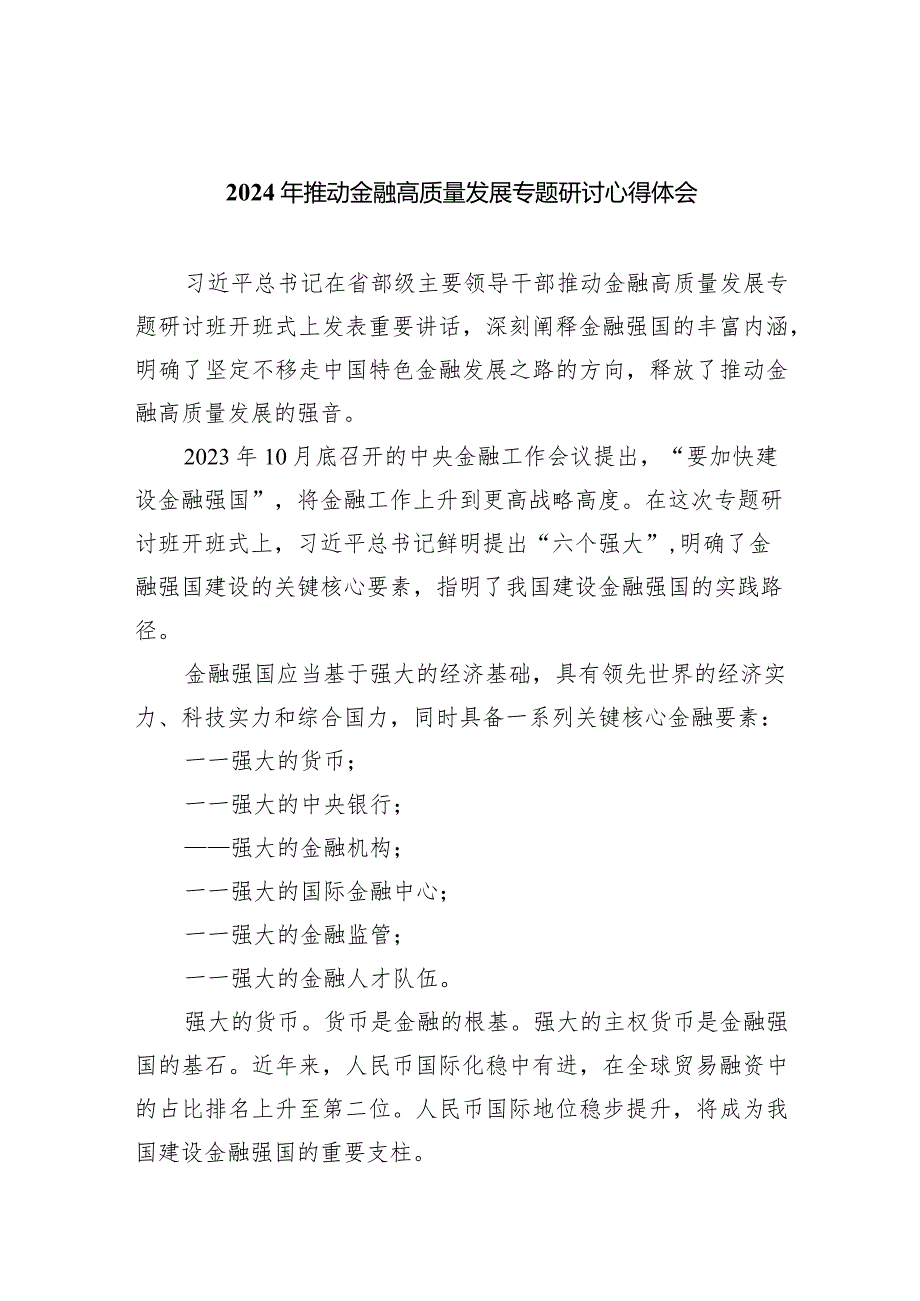 2024年推动金融高质量发展专题研讨心得体会

习近平总书记在省部级主要领导干部推动金融高质量发展专题研讨班开班式上发表重要讲话，深刻阐释金融强国的丰富内涵，明确了坚定不移走中国特色金融发展之路的方向，释放了推动金融高质量发展的强音。

2023年10月底召开的中央金融工作会议提出，“要加快建设金融强国”，将金融工作上升到更高战略高度。在这次专题研讨班开班式上，习近平总书记鲜明提出“六个强大”，明确了金融强国建设的关键核心要素，指明了我国建设金融强国的实践路径。

金融强国应当基于强大的经济基础，具有领先世界的经济实力、科技实力和综合国力，同时具备一系列关键核心金融要素：

一一强大的货币；

一一强大的中央银行；

——强大的金融机构；

一一强大的国际金融中心；

一一强大的金融监管；

一一强大的金融人才队伍。

强大的货币。货币是金融的根基。强大的主权货币是金融强国的基石。近年来，人民币国际化稳中有进，在全球贸易融资中的占比排名上升至第二位。人民币国际地位稳步提升，将成为我国建设金融强国的重要支柱。